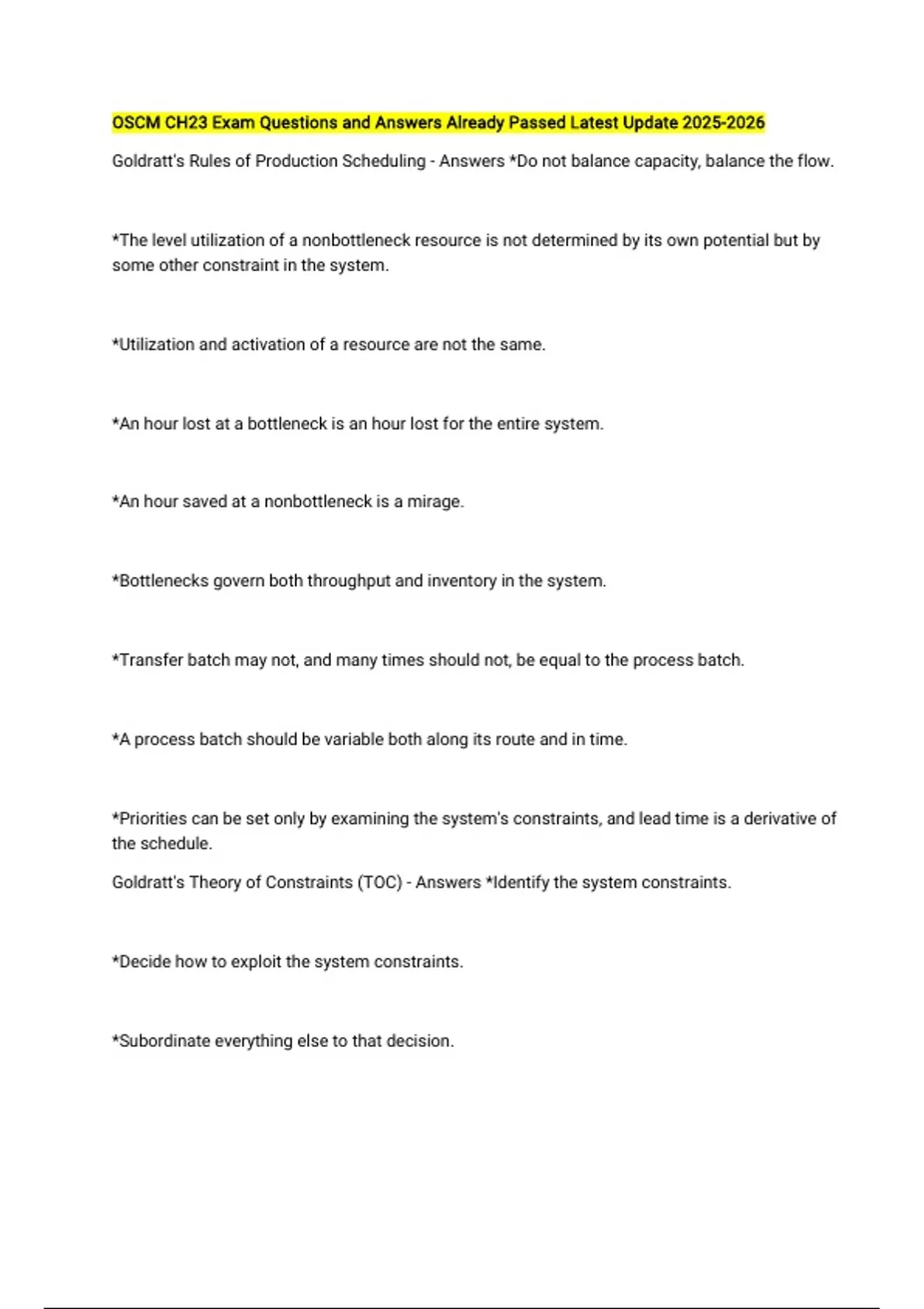 OSCM CH23 Exam Questions and Answers Already Passed Latest Update 2025-2026

Goldratt's Rules of Production Scheduling - Answers *Do not balance capacity, balance the flow.

*The level utilization of a nonbottleneck resource is not determined by its own potential but by some other constraint in the system.

*Utilization and activation of a resource are not the same.

*An hour lost at a bottleneck is an hour lost for the entire system.

*An hour saved at a nonbottleneck is a mirage.

*Bottlenecks govern both throughput and inventory in the system.

*Transfer batch may not, and many times should not, be equal to the process batch.

*A process batch should be variable both along its route and in time.

*Priorities can be set only by examining the system's constraints, and lead time is a derivative of the schedule.

Goldratt's Theory of Constraints (TOC) - Answers *Identify the system constraints.

*Decide how to exploit the system constraints.

*Subordinate everything else to that decision.